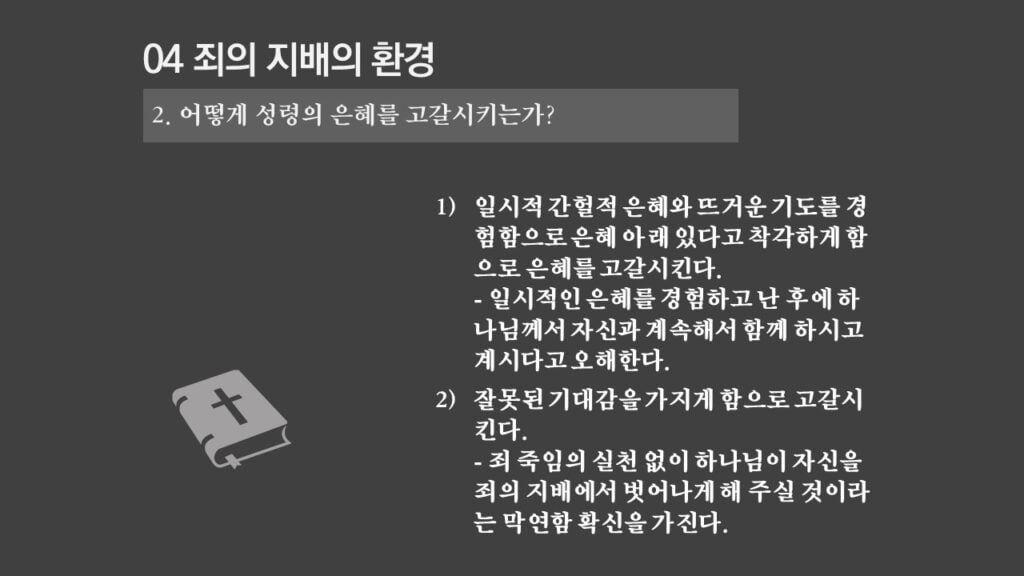 04 죄의 지배의 환경

2. 어떻게 성령의 은혜를 고갈시키는가?

1) 일시적 간헐적 은혜와 뜨거운 기도를 경험함으로 은혜 아래 있다고 착각하게 함으로 은혜를 고갈시킨다.
- 일시적인 은혜를 경험하고 난 후에 하나님께서 자신과 계속해서 함께 하시고 계시다고 오해한다.

2) 잘못된 기대감을 가지게 함으로 고갈시킨다.
- 죄 죽임의 실천 없이 하나님이 자신을 죄의 지배에서 벗어나게 해 주실 것이라는 막연함 확신을 가진다.